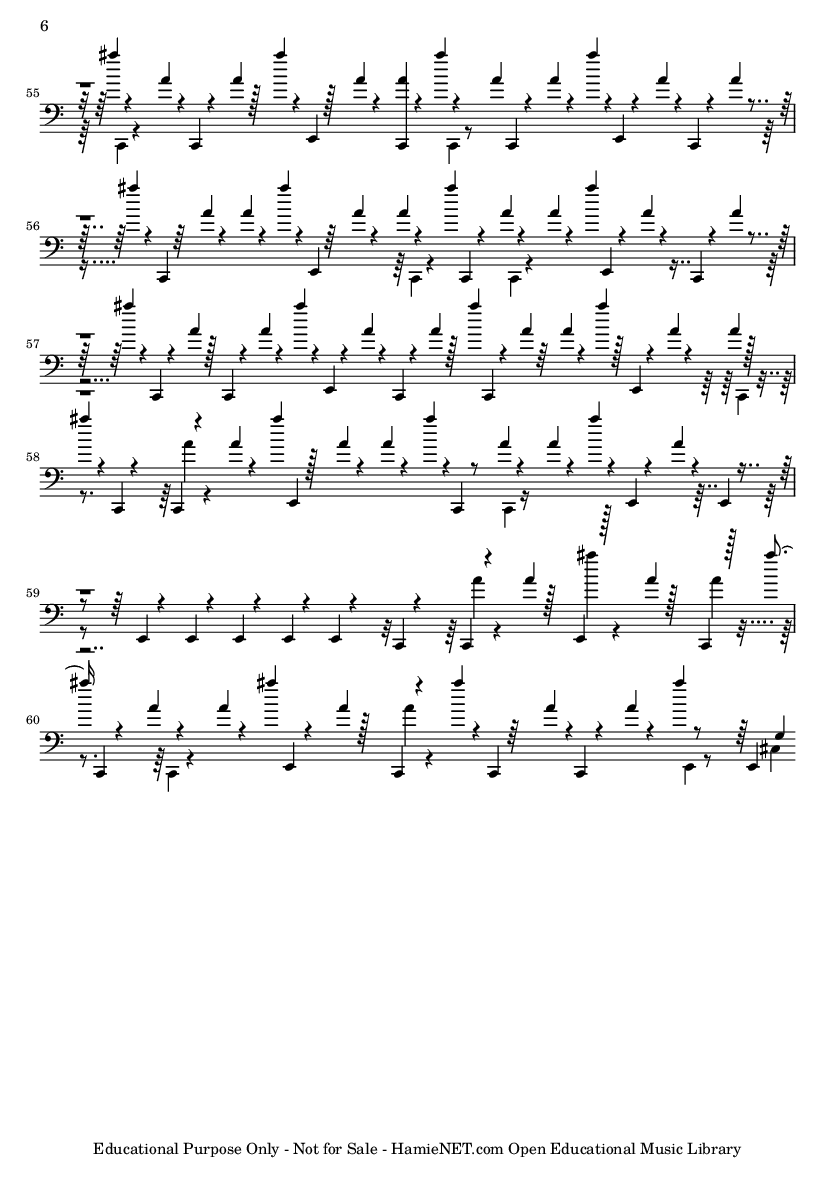 6

55

56

57

58

59

60

Educational Purpose Only - Not for Sale - HamieNET.com Open Educational Music Library